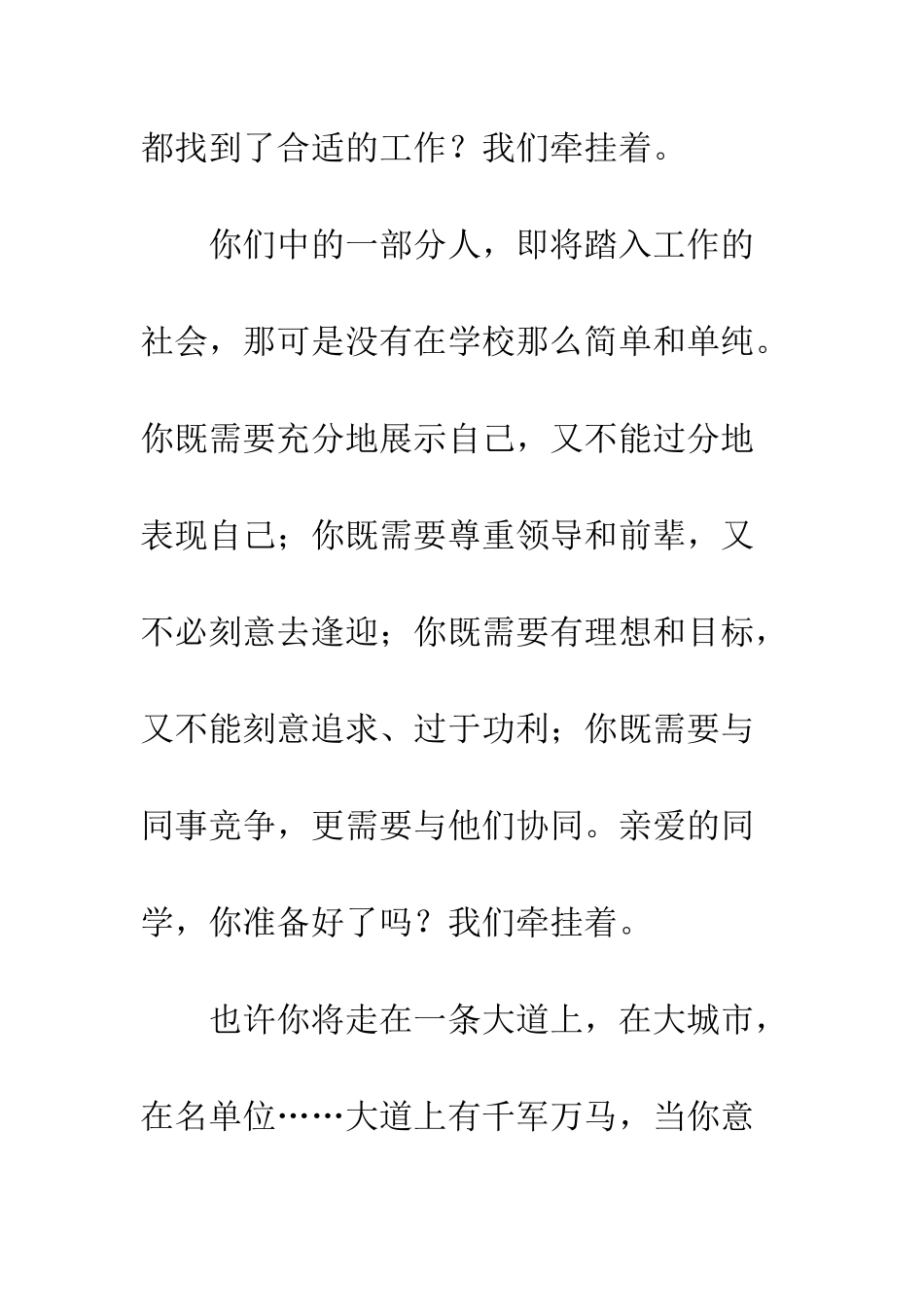 都找到了合适的工作？我们牵挂着。

你们中的一部分人，即将踏入工作的社会，那可是没有在学校那么简单和单纯。你既需要充分地展示自己，又不能过分地表现自己；你既需要尊重领导和前辈，又不必刻意去逢迎；你既需要有理想和目标，又不能刻意追求、过于功利；你既需要与同事竞争，更需要与他们协同。亲爱的同学，你准备好了吗？我们牵挂着。

也许你将走在一条大道上，在大城市，在名单位……大道上有千军万马，当你意